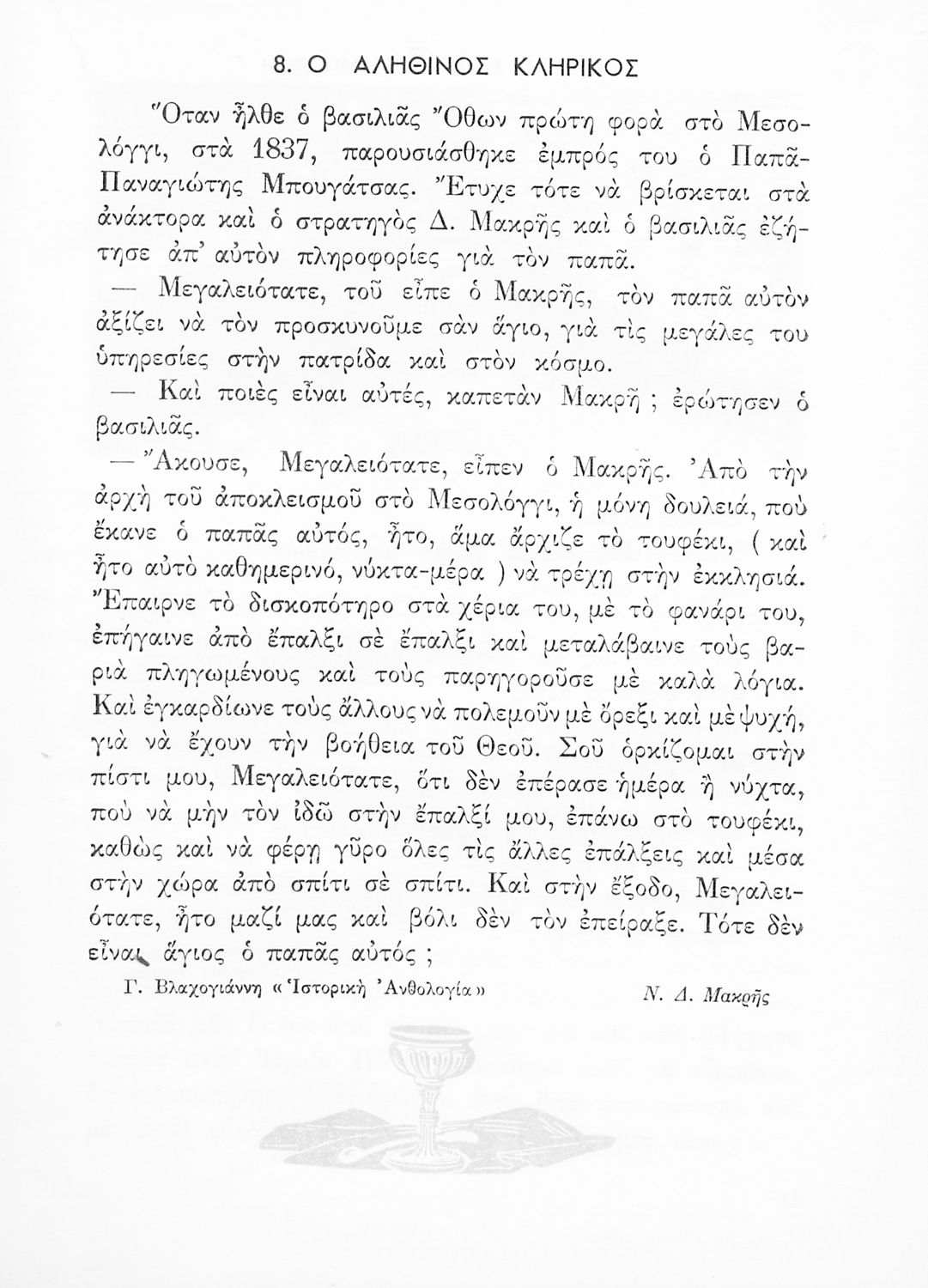 8. Ο ΑΛΗΘΙΝΟΣ ΚΛΗΡΙΚΟΣ

Ὅταν ἦλθε ὁ βασιλιᾶς Ὄθων πρώτη φορὰ στὸ Μεσολόγγι, στὰ 1837, παρουσιάσθηκε ἐμπρός του ὁ Παπᾶ-Παναγιώτης Μπουγάτσας. Ἔτυχε τότε νὰ βρίσκεται στὰ ἀνάκτορα καὶ ὁ στρατηγὸς Δ. Μακρῆς καὶ ὁ βασιλιᾶς ἐζήτησε ἀπ' αὐτὸν πληροφορίες γιὰ τὸν παπᾶ.

— Μεγαλειότατε, τοῦ εἶπε ὁ Μακρῆς, τὸν παπᾶ αὐτὸν ἀξίζει νὰ τὸν προσκυνοῦμε σὰν ἅγιο, γιὰ τὶς μεγάλες του ὑπηρεσίες στὴν πατρίδα καὶ στὸν κόσμο.

— Καὶ ποιὲς εἶναι αὐτές, καπετὰν Μακρῆ ; ἐρώτησεν ὁ βασιλιᾶς.

— Ἄκουσε, Μεγαλειότατε, εἶπεν ὁ Μακρῆς. Ἀπὸ τὴν ἀρχὴ τοῦ ἀποκλεισμοῦ στὸ Μεσολόγγι, ἡ μόνη δουλειά, ποὺ ἔκανε ὁ παπᾶς αὐτός, ἦτο, ἅμα ἄρχιζε τὸ τουφέκι, ( καὶ ἦτο αὐτὸ καθημερινό, νύκτα-μέρα ) νὰ τρέχῃ στὴν ἐκκλησιά. Ἔπαιρνε τὸ δισκοπότηρο στὰ χέρια του, μὲ τὸ φανάρι του, ἐπήγαινε ἀπὸ ἔπαλξι σὲ ἔπαλξι καὶ μεταλάβαινε τοὺς βαριὰ πληγωμένους καὶ τοὺς παρηγοροῦσε μὲ καλὰ λόγια. Καὶ ἐγκαρδίωνε τοὺς ἄλλους νὰ πολεμοῦν μὲ ὄρεξι καὶ μὲ ψυχή, γιὰ νὰ ἔχουν τὴν βοήθεια τοῦ Θεοῦ. Σοῦ ὁρκίζομαι στὴν πίστι μου, Μεγαλειότατε, ὅτι δὲν ἐπέρασε ἡμέρα ἢ νύχτα, ποὺ νὰ μὴν τὸν ἰδῶ στὴν ἔπαλξί μου, ἐπάνω στὸ τουφέκι, καθὼς καὶ νὰ φέρῃ γῦρο ὅλες τὶς ἄλλες ἐπάλξεις καὶ μέσα στὴν χώρα ἀπὸ σπίτι σὲ σπίτι. Καὶ στὴν ἔξοδο, Μεγαλειότατε, ἦτο μαζί μας καὶ βόλι δὲν τὸν ἐπείραξε. Τότε δὲν εἶναι ἅγιος ὁ παπᾶς αὐτός ;

Γ. Βλαχογιάννη «Ἱστορικὴ Ἀνθολογία» Ν. Δ. Μακρῆς